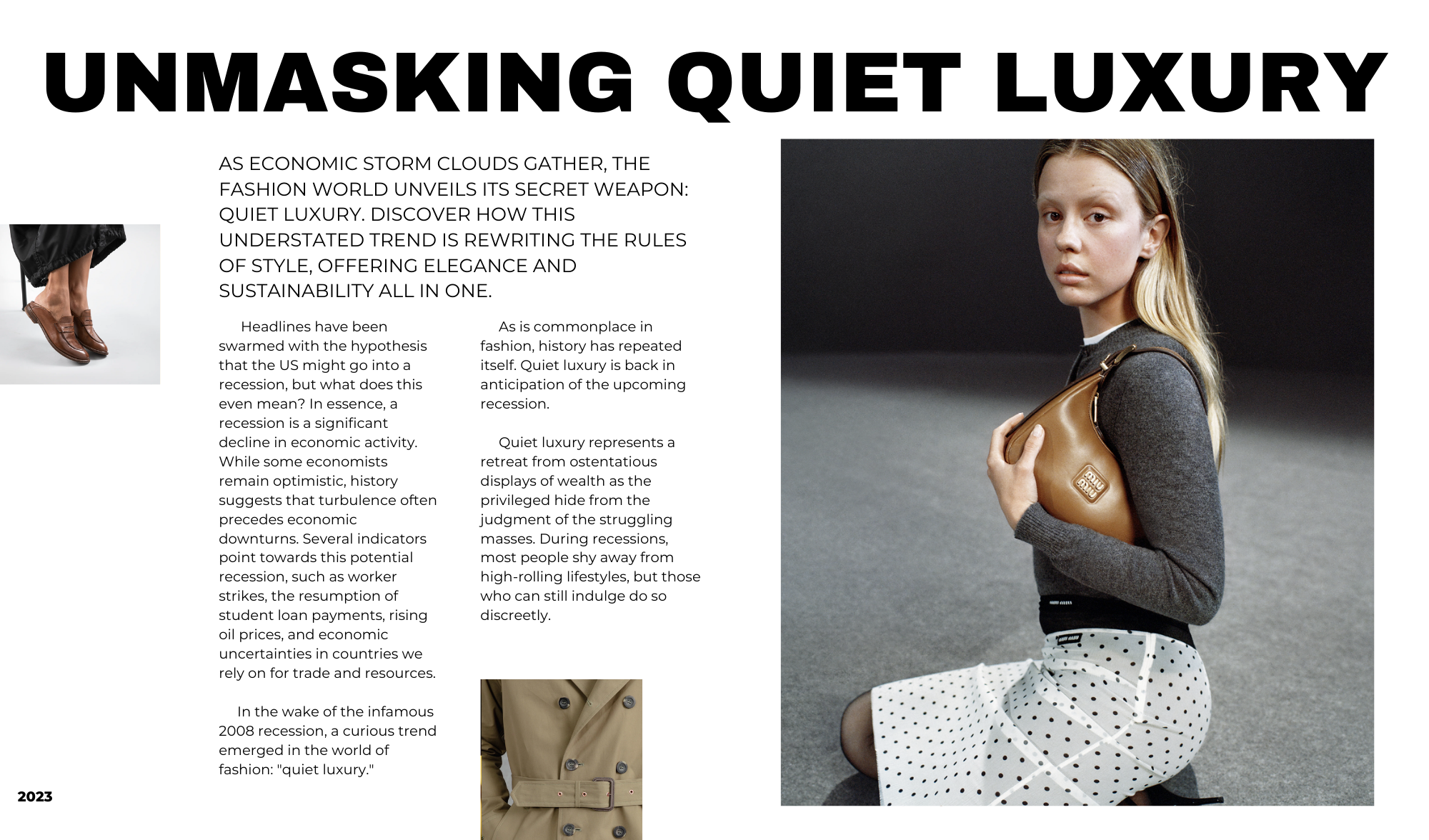 UNMASKING QUIET LUXURY

AS ECONOMIC STORM CLOUDS GATHER, THE FASHION WORLD UNVEILS ITS SECRET WEAPON: QUIET LUXURY. DISCOVER HOW THIS UNDERSTATED TREND IS REWRITING THE RULES OF STYLE, OFFERING ELEGANCE AND SUSTAINABILITY ALL IN ONE.

Headlines have been swarmed with the hypothesis that the US might go into a recession, but what does this even mean? In essence, a recession is a significant decline in economic activity. While some economists remain optimistic, history suggests that turbulence often precedes economic downturns. Several indicators point towards this potential recession, such as worker strikes, the resumption of student loan payments, rising oil prices, and economic uncertainties in countries we rely on for trade and resources.

In the wake of the infamous 2008 recession, a curious trend emerged in the world of fashion: "quiet luxury."

As is commonplace in fashion, history has repeated itself. Quiet luxury is back in anticipation of the upcoming recession.

Quiet luxury represents a retreat from ostentatious displays of wealth as the privileged hide from the judgment of the struggling masses. During recessions, most people shy away from high-rolling lifestyles, but those who can still indulge do so discreetly.

miu miu

2023